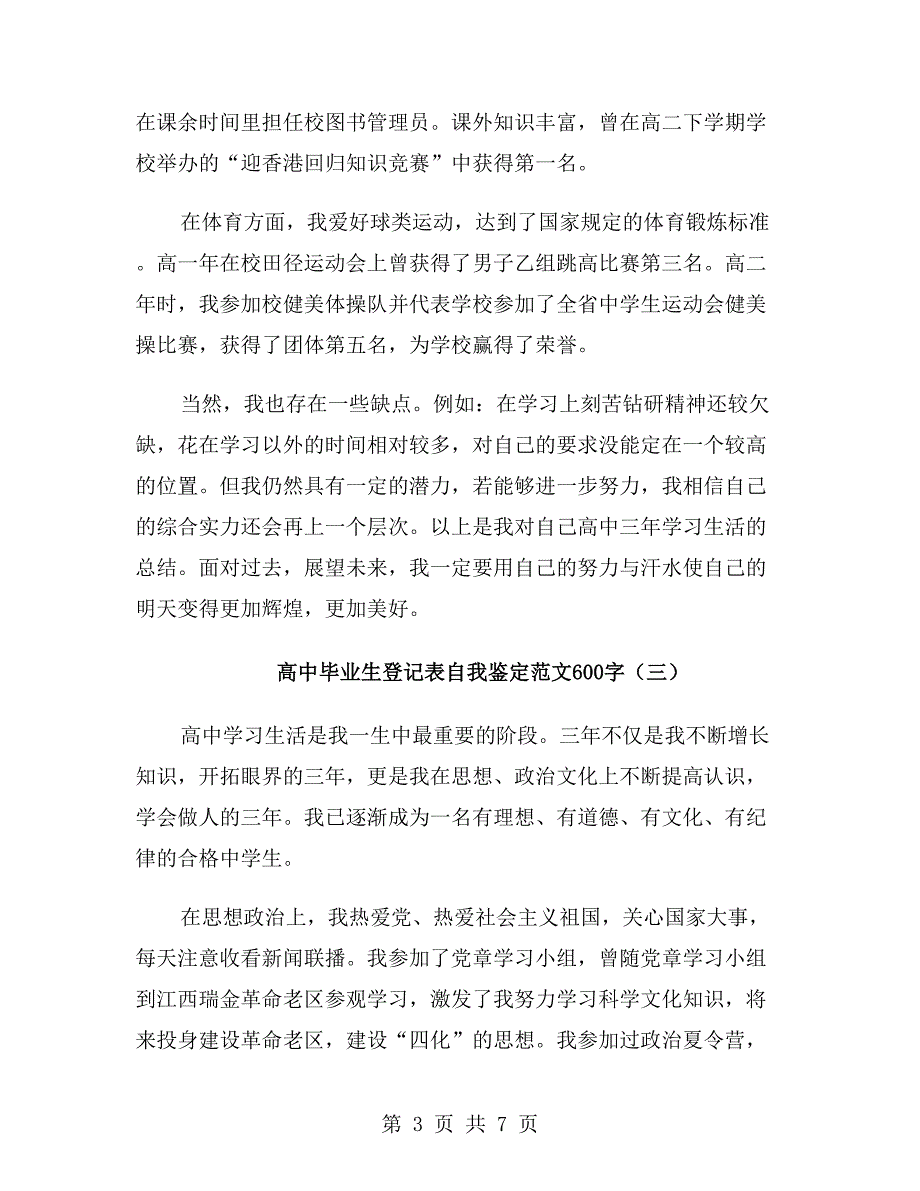 在课余时间里担任校图书管理员。课外知识丰富，曾在高二下学期学校举办的“迎香港回归知识竞赛”中获得第一名。

在体育方面，我爱好球类运动，达到了国家规定的体育锻炼标准。高一年在校田径运动会上曾获得了男子乙组跳高比赛第三名。高二年时，我参加校健美体操队并代表学校参加了全省中学生运动会健美操比赛，获得了团体第五名，为学校赢得了荣誉。

当然，我也存在一些缺点。例如：在学习上刻苦钻研精神还较欠缺，花在学习以外的时间相对较多，对自己的要求没能定在一个较高的位置。但我仍然具有一定的潜力，若能够进一步努力，我相信自己的综合实力还会再上一个层次。以上是我对自己高中三年学习生活的总结。面对过去，展望未来，我一定要用自己的努力与汗水使自己的明天变得更加辉煌，更加美好。

高中毕业生登记表自我鉴定范文600字（三）

高中学习生活是我一生中最重要的阶段。三年不仅是我不断增长知识，开拓眼界的三年，更是我在思想、政治文化上不断提高认识，学会做人的三年。我已逐渐成为一名有理想、有道德、有文化、有纪律的合格中学生。

在思想政治上，我热爱党、热爱社会主义祖国，关心国家大事，每天注意收看新闻联播。我参加了党章学习小组，曾随党章学习小组到江西瑞金革命老区参观学习，激发了我努力学习科学文化知识，将来投身建设革命老区，建设“四化”的思想。我参加过政治夏令营，

第 3 页 共 7 页